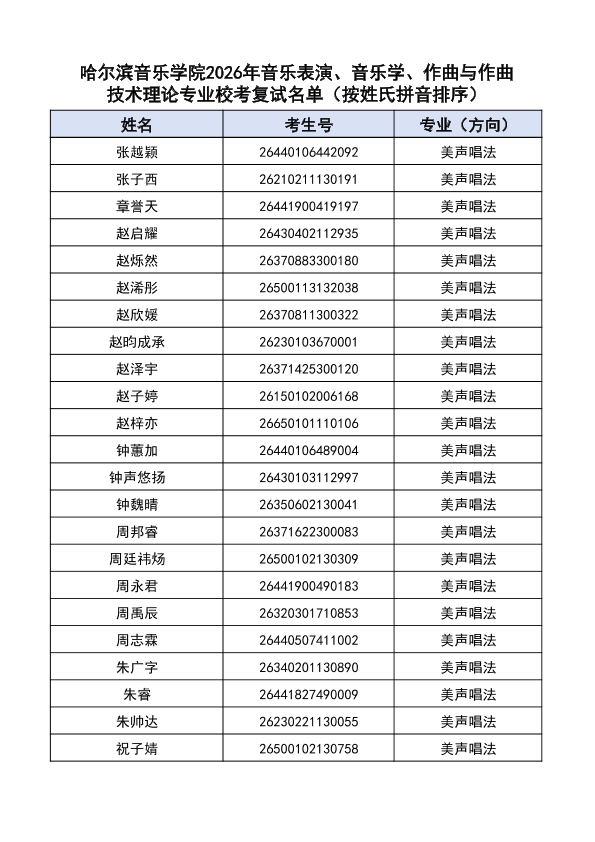 哈尔滨音乐学院2026年音乐表演、音乐学、作曲与作曲技术理论专业校考复试名单（按姓氏拼音排序）

| 姓名 | 考生号 | 专业（方向） |
|---|---|---|
| 张越颖 | 26440106442092 | 美声唱法 |
| 张子西 | 26210211130191 | 美声唱法 |
| 章誉天 | 26441900419197 | 美声唱法 |
| 赵启耀 | 26430402112935 | 美声唱法 |
| 赵烁然 | 26370883300180 | 美声唱法 |
| 赵浠彤 | 26500113132038 | 美声唱法 |
| 赵欣媛 | 26370811300322 | 美声唱法 |
| 赵昀成承 | 26230103670001 | 美声唱法 |
| 赵泽宇 | 26371425300120 | 美声唱法 |
| 赵子婷 | 26150102006168 | 美声唱法 |
| 赵梓亦 | 26650101110106 | 美声唱法 |
| 钟蕙加 | 26440106489004 | 美声唱法 |
| 钟声悠扬 | 26430103112997 | 美声唱法 |
| 钟魏晴 | 26350602130041 | 美声唱法 |
| 周邦睿 | 26371622300083 | 美声唱法 |
| 周廷祎炀 | 26500102130309 | 美声唱法 |
| 周永君 | 26441900490183 | 美声唱法 |
| 周禹辰 | 26320301710853 | 美声唱法 |
| 周志霖 | 26440507411002 | 美声唱法 |
| 朱广字 | 26340201130890 | 美声唱法 |
| 朱睿 | 26441827490009 | 美声唱法 |
| 朱帅达 | 26230221130055 | 美声唱法 |
| 祝子婧 | 26500102130758 | 美声唱法 |